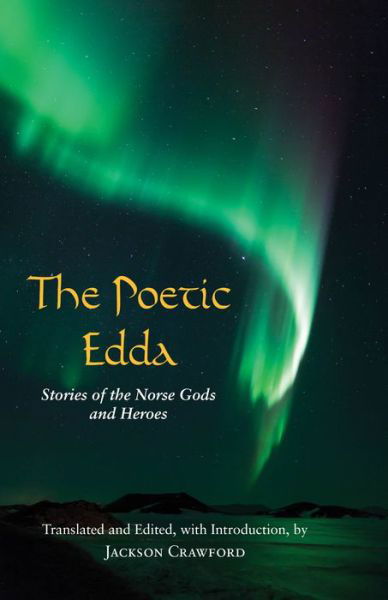 The Poetic Edda

Stories of the Norse Gods and Heroes

Translated and Edited, with Introduction, by
Jackson Crawford